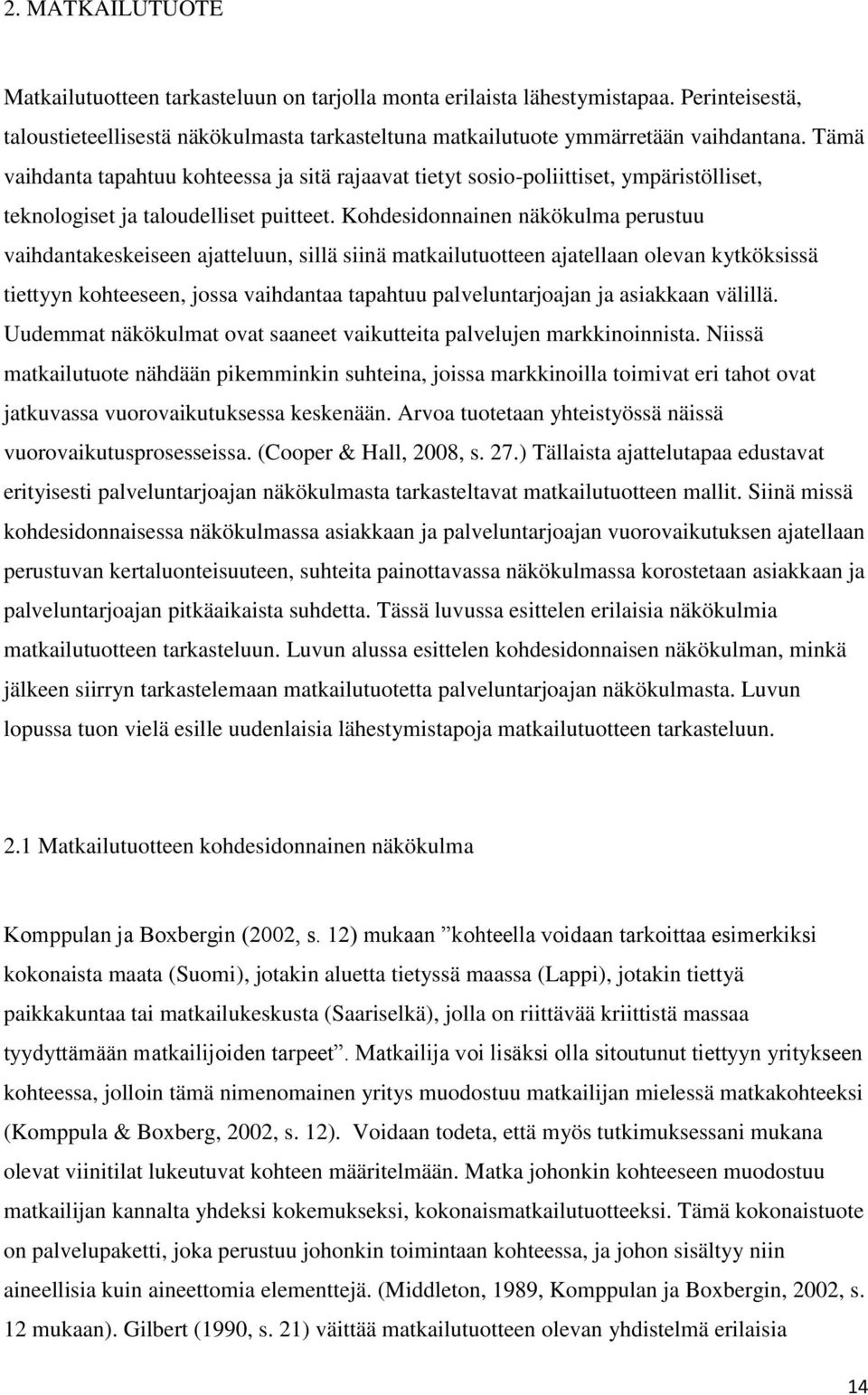 2. MATKAILUTUOTE

Matkailutuotteen tarkasteluun on tarjolla monta erilaista lähestymistapaa. Perinteisestä, taloustieteellisestä näkökulmasta tarkasteltuna matkailutuote ymmärretään vaihdantana. Tämä vaihdanta tapahtuu kohteessa ja sitä rajaavat tietyt sosio-poliittiset, ympäristölliset, teknologiset ja taloudelliset puitteet. Kohdesidonnainen näkökulma perustuu vaihdantakeskeiseen ajatteluun, sillä siinä matkailutuotteen ajatellaan olevan kytköksissä tiettyyn kohteeseen, jossa vaihdantaa tapahtuu palveluntarjoajan ja asiakkaan välillä. Uudemmat näkökulmat ovat saaneet vaikutteita palvelujen markkinoinnista. Niissä matkailutuote nähdään pikemminkin suhteina, joissa markkinoilla toimivat eri tahot ovat jatkuvassa vuorovaikutuksessa keskenään. Arvoa tuotetaan yhteistyössä näissä vuorovaikutusprosesseissa. (Cooper & Hall, 2008, s. 27.) Tällaista ajattelutapaa edustavat erityisesti palveluntarjoajan näkökulmasta tarkasteltavat matkailutuotteen mallit. Siinä missä kohdesidonnaisessa näkökulmassa asiakkaan ja palveluntarjoajan vuorovaikutuksen ajatellaan perustuvan kertaluonteisuuteen, suhteita painottavassa näkökulmassa korostetaan asiakkaan ja palveluntarjoajan pitkäaikaista suhdetta. Tässä luvussa esittelen erilaisia näkökulmia matkailutuotteen tarkasteluun. Luvun alussa esittelen kohdesidonnaisen näkökulman, minkä jälkeen siirryn tarkastelemaan matkailutuotetta palveluntarjoajan näkökulmasta. Luvun lopussa tuon vielä esille uudenlaisia lähestymistapoja matkailutuotteen tarkasteluun.

2.1 Matkailutuotteen kohdesidonnainen näkökulma

Komppulan ja Boxbergin (2002, s. 12) mukaan ”kohteella voidaan tarkoittaa esimerkiksi kokonaista maata (Suomi), jotakin aluetta tietyssä maassa (Lappi), jotakin tiettyä paikkakuntaa tai matkailukeskusta (Saariselkä), jolla on riittävää kriittistä massaa tyydyttämään matkailijoiden tarpeet”. Matkailija voi lisäksi olla sitoutunut tiettyyn yritykseen kohteessa, jolloin tämä nimenomainen yritys muodostuu matkailijan mielessä matkakohteeksi (Komppula & Boxberg, 2002, s. 12). Voidaan todeta, että myös tutkimuksessani mukana olevat viinitilat lukeutuvat kohteen määritelmään. Matka johonkin kohteeseen muodostuu matkailijan kannalta yhdeksi kokemukseksi, kokonaismatkailutuotteeksi. Tämä kokonaistuote on palvelupaketti, joka perustuu johonkin toimintaan kohteessa, ja johon sisältyy niin aineellisia kuin aineettomia elementtejä. (Middleton, 1989, Komppulan ja Boxbergin, 2002, s. 12 mukaan). Gilbert (1990, s. 21) väittää matkailutuotteen olevan yhdistelmä erilaisia

14